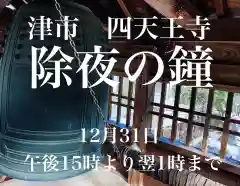 津市　四天王寺
除夜の鐘

12月31日
午後15時より翌1時まで